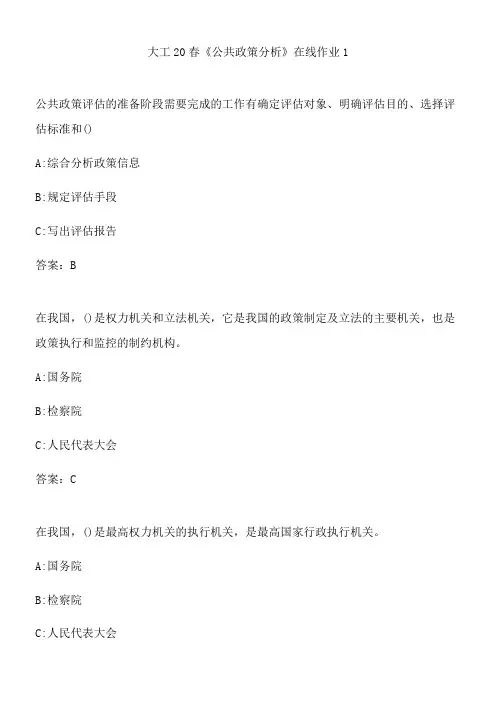 大工20春《公共政策分析》在线作业1

公共政策评估的准备阶段需要完成的工作有确定评估对象、明确评估目的、选择评估标准和()

A:综合分析政策信息

B:规定评估手段

C:写出评估报告

答案：B

在我国，()是权力机关和立法机关，它是我国的政策制定及立法的主要机关，也是政策执行和监控的制约机构。

A:国务院

B:检察院

C:人民代表大会

答案：C

在我国，()是最高权力机关的执行机关，是最高国家行政执行机关。

A:国务院

B:检察院

C:人民代表大会